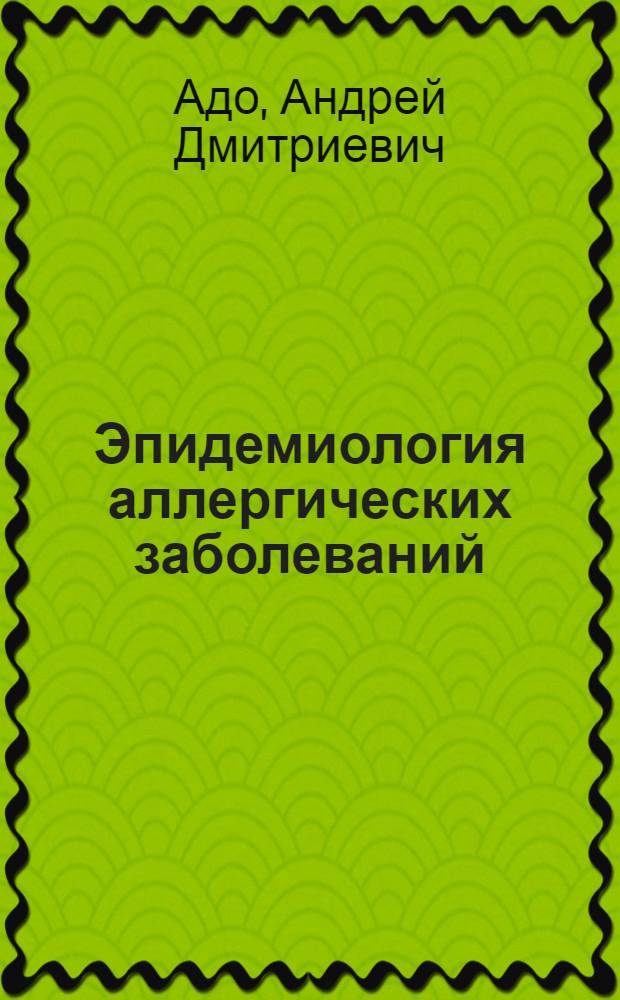 Адо, Андрей Дмитриевич

Эпидемиология аллергических заболеваний